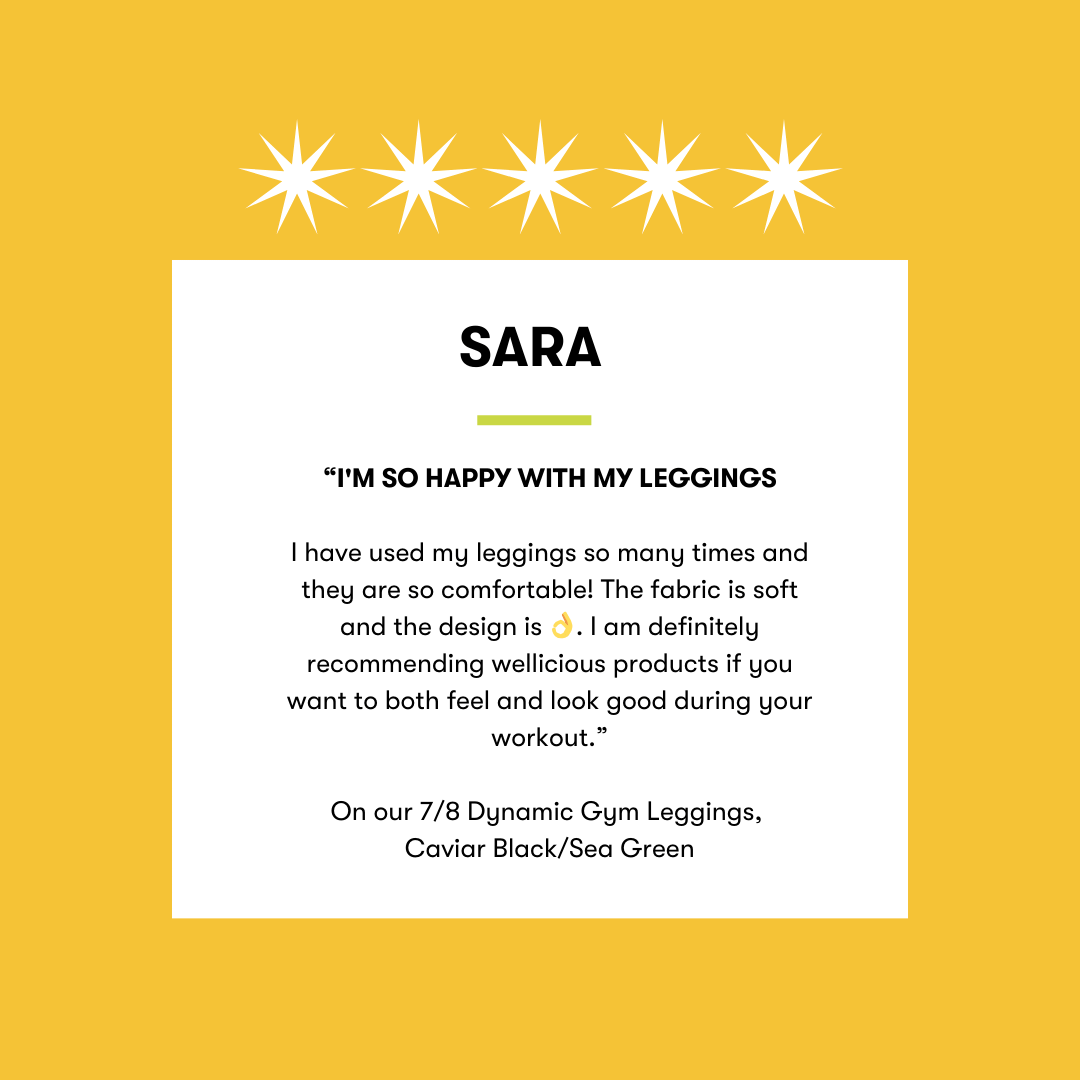 SARA

"I'M SO HAPPY WITH MY LEGGINGS

I have used my leggings so many times and they are so comfortable! The fabric is soft and the design is 👌. I am definitely recommending wellicious products if you want to both feel and look good during your workout."

On our 7/8 Dynamic Gym Leggings,
Caviar Black/Sea Green